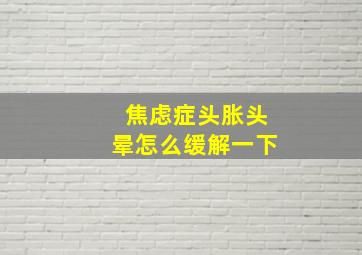 焦虑症头胀头晕怎么缓解一下